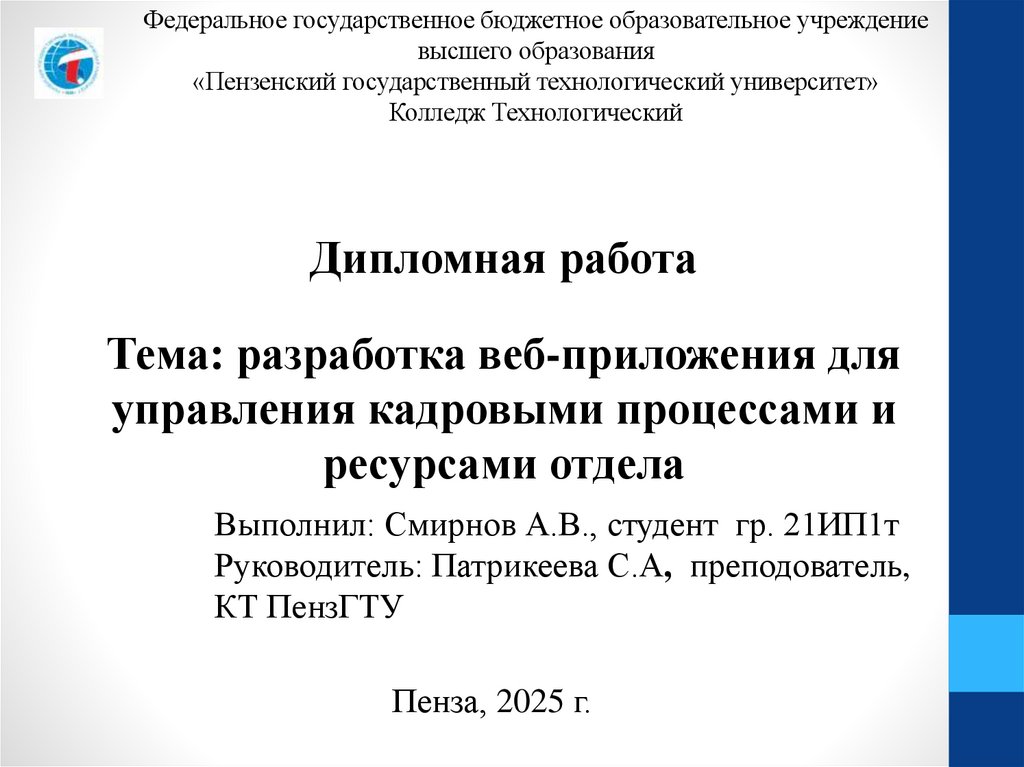 Федеральное государственное бюджетное образовательное учреждение высшего образования «Пензенский государственный технологический университет» Колледж Технологический

Дипломная работа

Тема: разработка веб-приложения для управления кадровыми процессами и ресурсами отдела

Выполнил: Смирнов А.В., студент гр. 21ИП1т
Руководитель: Патрикеева С.А, преподователь, КТ ПензГТУ

Пенза, 2025 г.